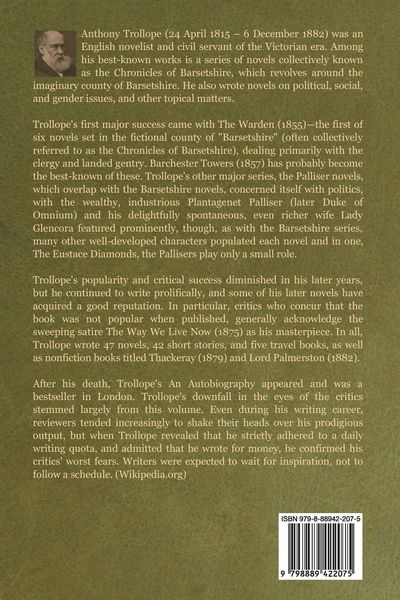 Anthony Trollope (24 April 1815 – 6 December 1882) was an English novelist and civil servant of the Victorian era. Among his best-known works is a series of novels collectively known as the Chronicles of Barsetshire, which revolves around the imaginary county of Barsetshire. He also wrote novels on political, social, and gender issues, and other topical matters.

Trollope's first major success came with The Warden (1855)—the first of six novels set in the fictional county of "Barsetshire" (often collectively referred to as the Chronicles of Barsetshire), dealing primarily with the clergy and landed gentry. Barchester Towers (1857) has probably become the best-known of these. Trollope's other major series, the Palliser novels, which overlap with the Barsetshire novels, concerned itself with politics, with the wealthy, industrious Plantagenet Palliser (later Duke of Omnium) and his delightfully spontaneous, even richer wife Lady Glencora featured prominently, though, as with the Barsetshire series, many other well-developed characters populated each novel and in one, The Eustace Diamonds, the Pallisers play only a small role.

Trollope's popularity and critical success diminished in his later years, but he continued to write prolifically, and some of his later novels have acquired a good reputation. In particular, critics who concur that the book was not popular when published, generally acknowledge the sweeping satire The Way We Live Now (1875) as his masterpiece. In all, Trollope wrote 47 novels, 42 short stories, and five travel books, as well as nonfiction books titled Thackeray (1879) and Lord Palmerston (1882).

After his death, Trollope's An Autobiography appeared and was a bestseller in London. Trollope's downfall in the eyes of the critics stemmed largely from this volume. Even during his writing career, reviewers tended increasingly to shake their heads over his prodigious output, but when Trollope revealed that he strictly adhered to a daily writing quota, and admitted that he wrote for money, he confirmed his critics' worst fears. Writers were expected to wait for inspiration, not to follow a schedule. (Wikipedia.org)

ISBN 979-8-88942-207-5

9 798889 422075